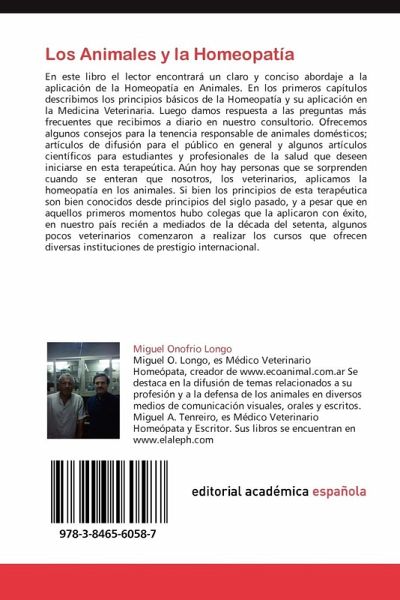 Los Animales y la Homeopatía

En este libro el lector encontrará un claro y conciso abordaje a la aplicación de la Homeopatía en Animales. En los primeros capítulos describimos los principios básicos de la Homeopatía y su aplicación en la Medicina Veterinaria. Luego damos respuesta a las preguntas más frecuentes que recibimos a diario en nuestro consultorio. Ofrecemos algunos consejos para la tenencia responsable de animales domésticos; artículos de difusión para el público en general y algunos artículos científicos para estudiantes y profesionales de la salud que deseen iniciarse en esta terapeútica. Aún hoy hay personas que se sorprenden cuando se enteran que nosotros, los veterinarios, aplicamos la homeopatía en los animales. Si bien los principios de esta terapeútica son bien conocidos desde principios del siglo pasado, y a pesar que en aquellos primeros momentos hubo colegas que la aplicaron con éxito, en nuestro país recién a mediados de la década del setenta, algunos pocos veterinarios comenzaron a realizar los cursos que ofrecen diversas instituciones de prestigio internacional.

Miguel Onofrio Longo
Miguel O. Longo, es Médico Veterinario Homeópata, creador de www.ecoanimal.com.ar Se destaca en la difusión de temas relacionados a su profesión y a la defensa de los animales en diversos medios de comunicación visuales, orales y escritos. Miguel A. Tenreiro, es Médico Veterinario Homeópata y Escritor. Sus libros se encuentran en www.elaleph.com

978-3-8465-6058-7

editorial académica española